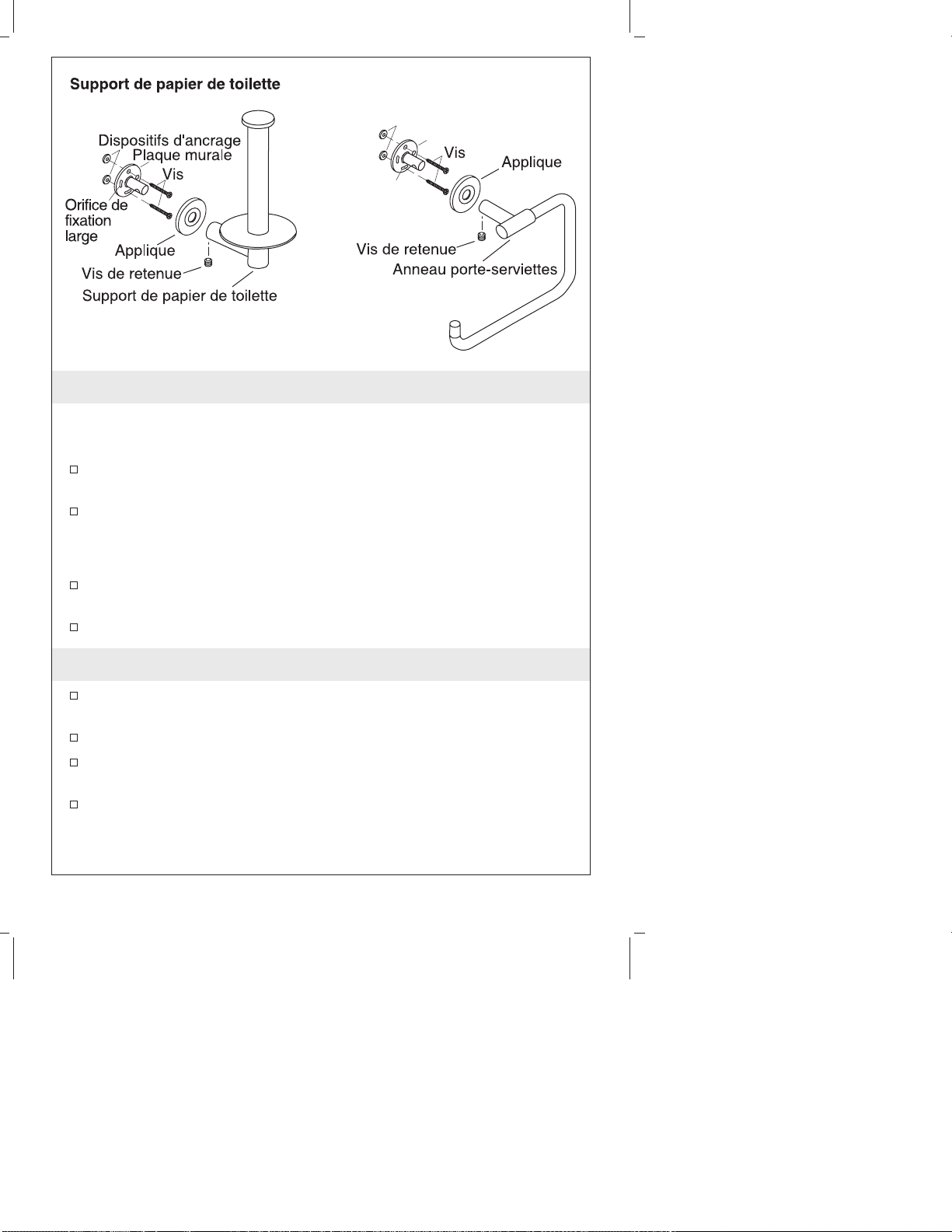 Support de papier de toilette

Dispositifs d'ancrage
Plaque murale
Vis
Orifice de fixation large
Applique
Vis de retenue
Support de papier de toilette

Vis
Applique
Vis de retenue
Anneau porte-serviettes